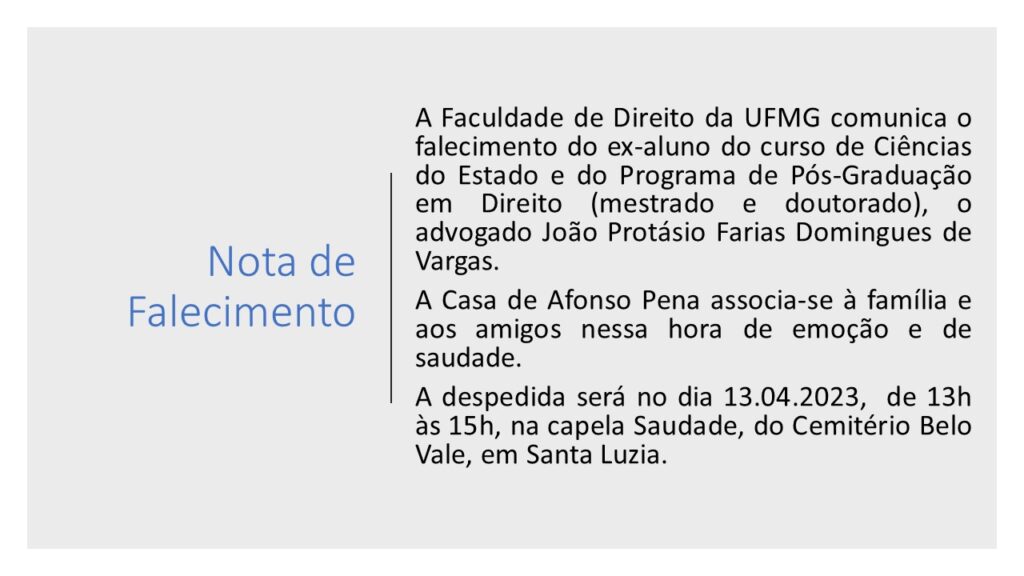 Nota de Falecimento

A Faculdade de Direito da UFMG comunica o falecimento do ex-aluno do curso de Ciências do Estado e do Programa de Pós-Graduação em Direito (mestrado e doutorado), o advogado João Protásio Farias Domingues de Vargas.

A Casa de Afonso Pena associa-se à família e aos amigos nessa hora de emoção e de saudade.

A despedida será no dia 13.04.2023, de 13h às 15h, na capela Saudade, do Cemitério Belo Vale, em Santa Luzia.